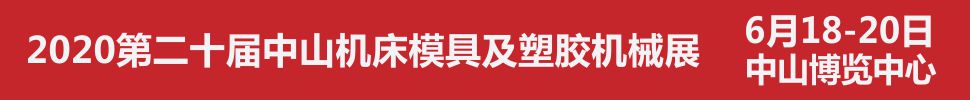 2020第二十届中山机床模具及塑胶机械展

6月18-20日
中山博览中心